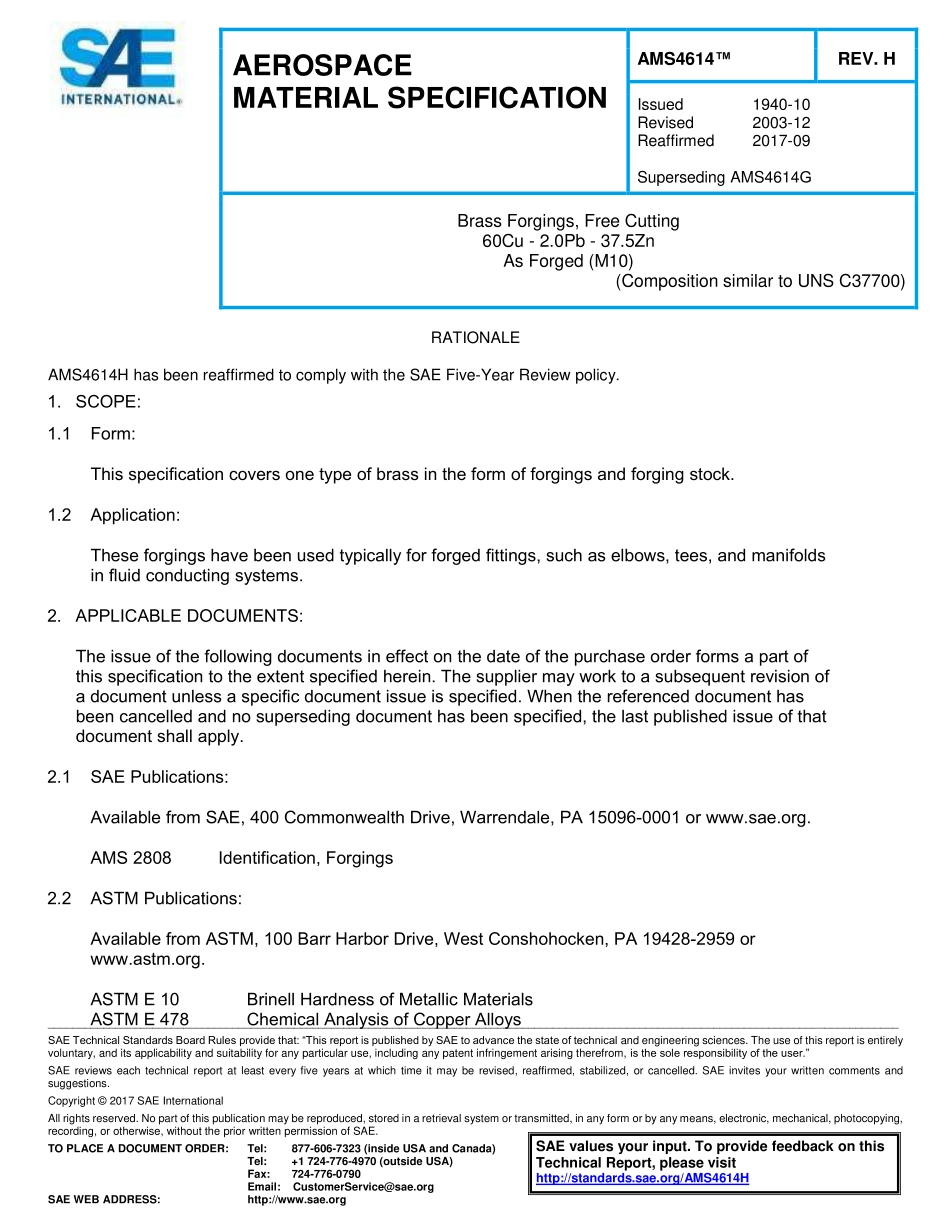 SAE INTERNATIONAL®

AEROSPACE MATERIAL SPECIFICATION

AMS4614™

REV. H

Issued 1940-10
Revised 2003-12
Reaffirmed 2017-09

Superseding AMS4614G

Brass Forgings, Free Cutting
60Cu - 2.0Pb - 37.5Zn
As Forged (M10)
(Composition similar to UNS C37700)

RATIONALE

AMS4614H has been reaffirmed to comply with the SAE Five-Year Review policy.

1. SCOPE:

1.1 Form:

This specification covers one type of brass in the form of forgings and forging stock.

1.2 Application:

These forgings have been used typically for forged fittings, such as elbows, tees, and manifolds in fluid conducting systems.

2. APPLICABLE DOCUMENTS:

The issue of the following documents in effect on the date of the purchase order forms a part of this specification to the extent specified herein. The supplier may work to a subsequent revision of a document unless a specific document issue is specified. When the referenced document has been cancelled and no superseding document has been specified, the last published issue of that document shall apply.

2.1 SAE Publications:

Available from SAE, 400 Commonwealth Drive, Warrendale, PA 15096-0001 or www.sae.org.

AMS 2808 Identification, Forgings

2.2 ASTM Publications:

Available from ASTM, 100 Barr Harbor Drive, West Conshohocken, PA 19428-2959 or www.astm.org.

ASTM E 10 Brinell Hardness of Metallic Materials
ASTM E 478 Chemical Analysis of Copper Alloys

SAE Technical Standards Board Rules provide that: "This report is published by SAE to advance the state of technical and engineering sciences. The use of this report is entirely voluntary, and its applicability and suitability for any particular use, including any patent infringement arising therefrom, is the sole responsibility of the user."

SAE reviews each technical report at least every five years at which time it may be revised, reaffirmed, stabilized, or cancelled. SAE invites your written comments and suggestions.

Copyright © 2017 SAE International

All rights reserved. No part of this publication may be reproduced, stored in a retrieval system or transmitted, in any form or by any means, electronic, mechanical, photocopying, recording, or otherwise, without the prior written permission of SAE.

TO PLACE A DOCUMENT ORDER: Tel: 877-606-7323 (inside USA and Canada)
Tel: +1 724-776-4970 (outside USA)
Fax: 724-776-0790
Email: CustomerService@sae.org
SAE WEB ADDRESS: http://www.sae.org

SAE values your input. To provide feedback on this Technical Report, please visit
http://standards.sae.org/AMS4614H